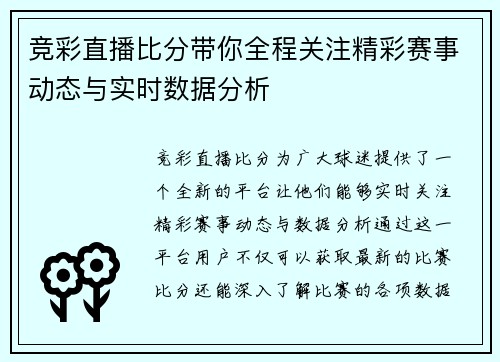 竞彩直播比分带你全程关注精彩赛事动态与实时数据分析

竞彩直播比分为广大球迷提供了一个全新的平台让他们能够实时关注精彩赛事动态与数据分析通过这一平台用户不仅可以获取最新的比赛比分还能深入了解比赛的各项数据